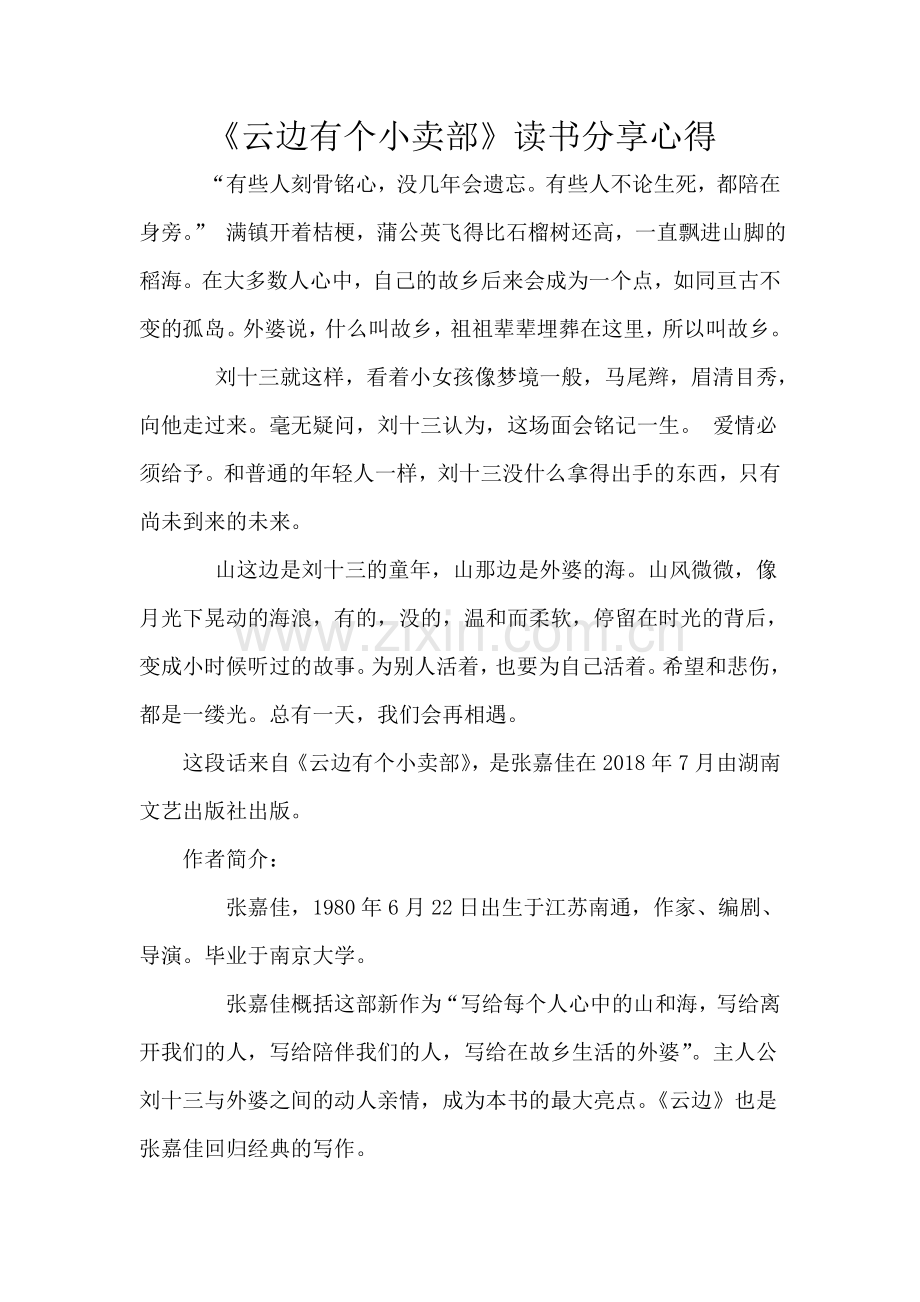 《云边有个小卖部》读书分享心得

“有些人刻骨铭心，没几年会遗忘。有些人不论生死，都陪在身旁。” 满镇开着桔梗，蒲公英飞得比石榴树还高，一直飘进山脚的稻海。在大多数人心中，自己的故乡后来会成为一个点，如同亘古不变的孤岛。外婆说，什么叫故乡，祖祖辈辈埋葬在这里，所以叫故乡。

刘十三就这样，看着小女孩像梦境一般，马尾辫，眉清目秀，向他走过来。毫无疑问，刘十三认为，这场面会铭记一生。 爱情必须给予。和普通的年轻人一样，刘十三没什么拿得出手的东西，只有尚未到来的未来。

山这边是刘十三的童年，山那边是外婆的海。山风微微，像月光下晃动的海浪，有的，没的，温和而柔软，停留在时光的背后，变成小时候听过的故事。为别人活着，也要为自己活着。希望和悲伤，都是一缕光。总有一天，我们会再相遇。

这段话来自《云边有个小卖部》，是张嘉佳在2018年7月由湖南文艺出版社出版。

作者简介：

张嘉佳，1980年6月22日出生于江苏南通，作家、编剧、导演。毕业于南京大学。

张嘉佳概括这部新作为“写给每个人心中的山和海，写给离开我们的人，写给陪伴我们的人，写给在故乡生活的外婆”。主人公刘十三与外婆之间的动人亲情，成为本书的最大亮点。《云边》也是张嘉佳回归经典的写作。

www.zixin.com.cn